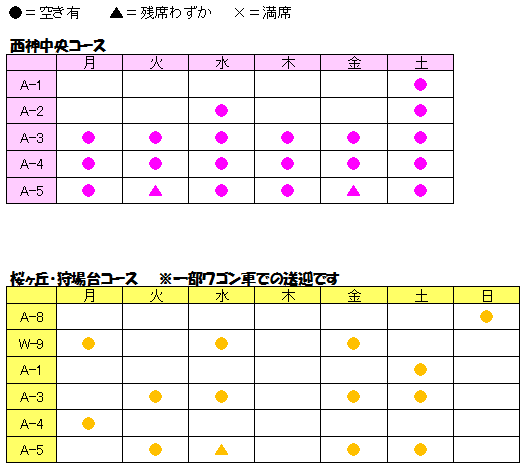 ●＝空き有　▲＝残席わずか　×＝満席

西神中央コース

| | 月 | 火 | 水 | 木 | 金 | 土 |
|---|---|---|---|---|---|---|
| A-1 | | | | | | ● |
| A-2 | | | ● | | | ● |
| A-3 | ● | ● | ● | ● | ● | ● |
| A-4 | ● | ● | ● | ● | ● | ● |
| A-5 | ● | ▲ | ● | ● | ▲ | ● |

桜ヶ丘・狩場台コース　※一部ワゴン車での送迎です

| | 月 | 火 | 水 | 木 | 金 | 土 | 日 |
|---|---|---|---|---|---|---|---|
| A-8 | | | | | | | ● |
| W-9 | ● | | ● | | ● | | |
| A-1 | | | | | | ● | |
| A-3 | | ● | ● | | ● | ● | |
| A-4 | ● | | | | | | |
| A-5 | | ● | ▲ | | ● | ● | |